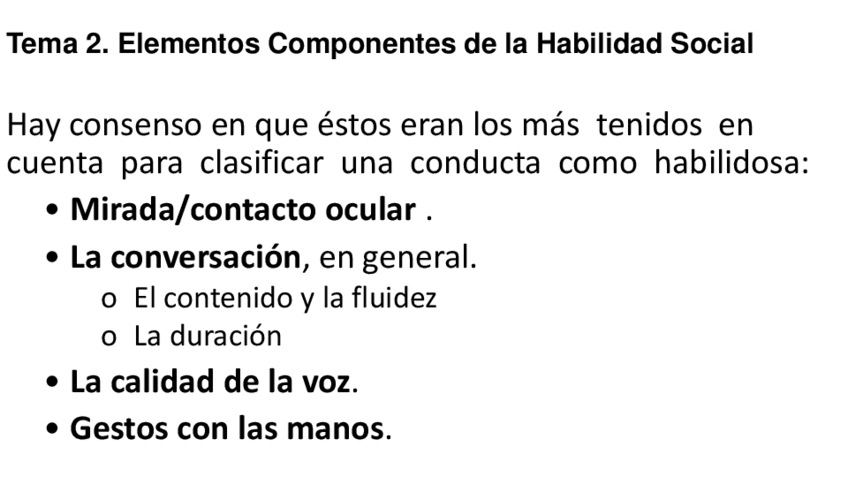 Tema 2. Elementos Componentes de la Habilidad Social

Hay consenso en que éstos eran los más tenidos en cuenta para clasificar una conducta como habilidosa:

• Mirada/contacto ocular .
• La conversación, en general.
o El contenido y la fluidez
o La duración
• La calidad de la voz.
• Gestos con las manos.